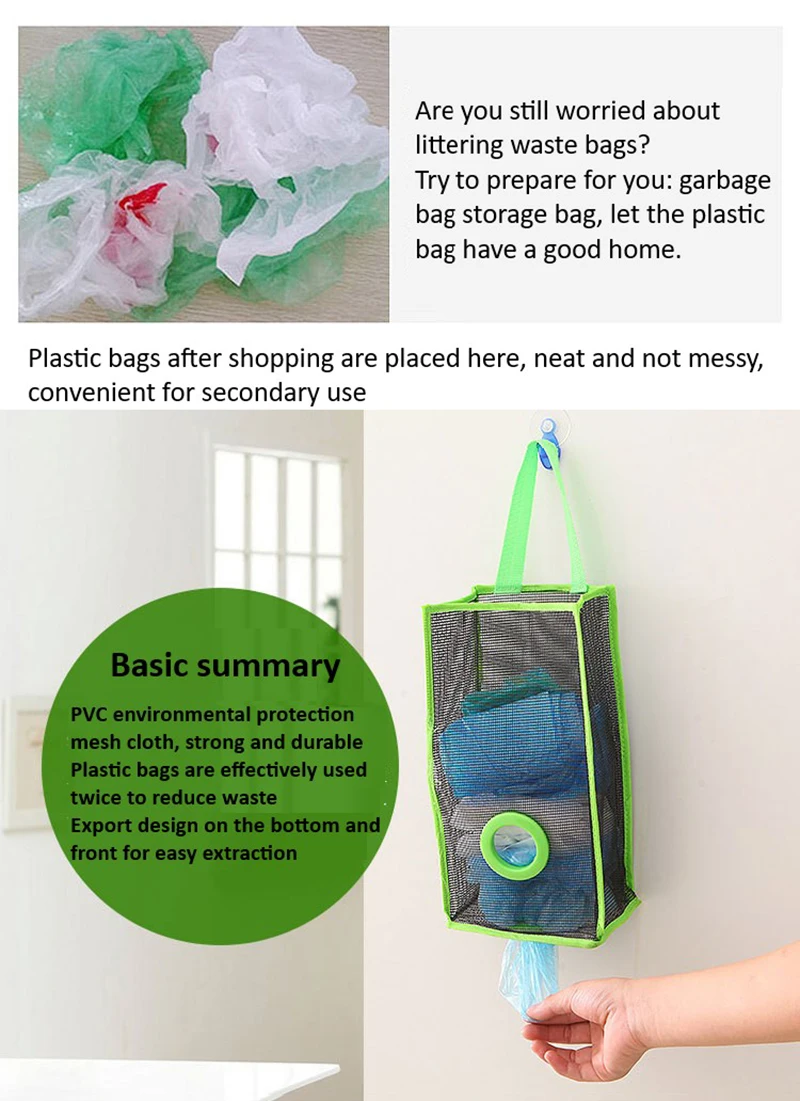 Are you still worried about littering waste bags?
Try to prepare for you: garbage bag storage bag, let the plastic bag have a good home.

Plastic bags after shopping are placed here, neat and not messy, convenient for secondary use

Basic summary

PVC environmental protection mesh cloth, strong and durable
Plastic bags are effectively used twice to reduce waste
Export design on the bottom and front for easy extraction